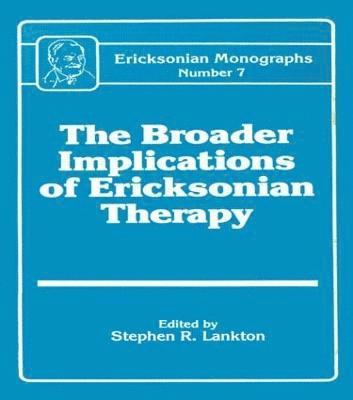 Ericksonian Monographs
Number 7

The Broader Implications of Ericksonian Therapy

Edited by
Stephen R. Lankton